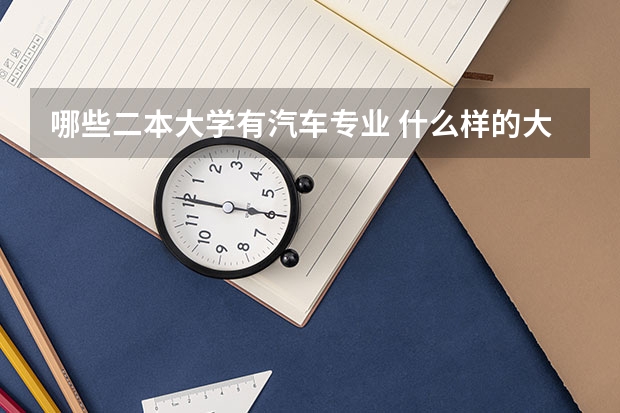 哪些二本大学有汽车专业 什么样的大

12
1
2
3
4
5
6
7
8
9
10
11